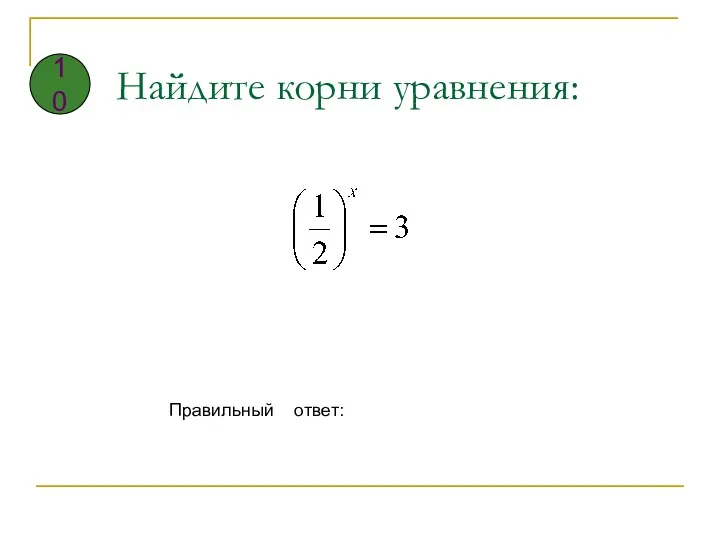 10

Найдите корни уравнения:

$\left(\frac{1}{2}\right)^x = 3$

Правильный ответ: